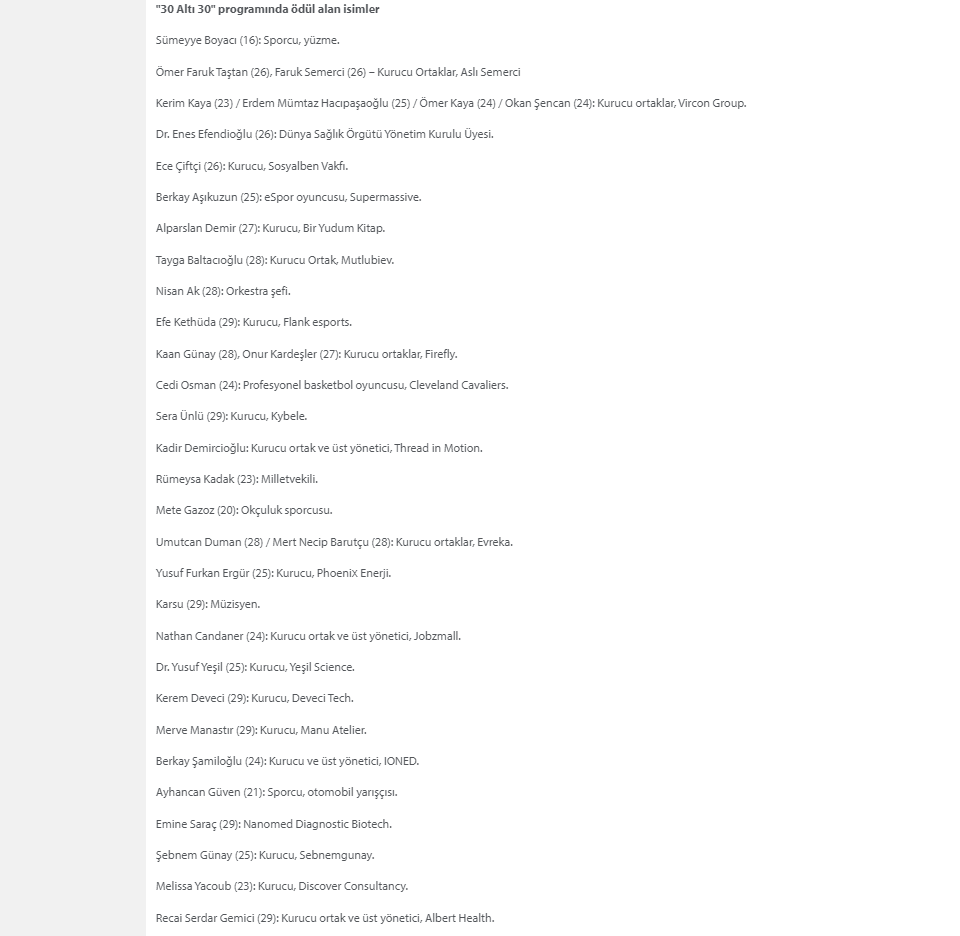 "30 Altı 30" programında ödül alan isimler

Sümeyye Boyacı (16): Sporcu, yüzme.

Ömer Faruk Taştan (26), Faruk Semerci (26) – Kurucu Ortaklar, Aslı Semerci

Kerim Kaya (23) / Erdem Mümtaz Hacıpaşaoğlu (25) / Ömer Kaya (24) / Okan Şencan (24): Kurucu ortaklar, Vircon Group.

Dr. Enes Efendioğlu (26): Dünya Sağlık Örgütü Yönetim Kurulu Üyesi.

Ece Çiftçi (26): Kurucu, Sosyalben Vakfı.

Berkay Aşıkuzun (25): eSpor oyuncusu, Supermassive.

Alparslan Demir (27): Kurucu, Bir Yudum Kitap.

Tayga Baltacıoğlu (28): Kurucu Ortak, Mutlubiev.

Nisan Ak (28): Orkestra şefi.

Efe Kethüda (29): Kurucu, Flank esports.

Kaan Günay (28), Onur Kardeşler (27): Kurucu ortaklar, Firefly.

Cedi Osman (24): Profesyonel basketbol oyuncusu, Cleveland Cavaliers.

Sera Ünlü (29): Kurucu, Kybele.

Kadir Demircioğlu: Kurucu ortak ve üst yönetici, Thread in Motion.

Rümeysa Kadak (23): Milletvekili.

Mete Gazoz (20): Okçuluk sporcusu.

Umutcan Duman (28) / Mert Necip Barutçu (28): Kurucu ortaklar, Evreka.

Yusuf Furkan Ergür (25): Kurucu, Phoenix Enerji.

Karsu (29): Müzisyen.

Nathan Candaner (24): Kurucu ortak ve üst yönetici, Jobzmall.

Dr. Yusuf Yeşil (25): Kurucu, Yeşil Science.

Kerem Deveci (29): Kurucu, Deveci Tech.

Merve Manastır (29): Kurucu, Manu Atelier.

Berkay Şamiloğlu (24): Kurucu ve üst yönetici, IONED.

Ayhancan Güven (21): Sporcu, otomobil yarışçısı.

Emine Saraç (29): Nanomed Diagnostic Biotech.

Şebnem Günay (25): Kurucu, Sebnemgunay.

Melissa Yacoub (23): Kurucu, Discover Consultancy.

Recai Serdar Gemici (29): Kurucu ortak ve üst yönetici, Albert Health.